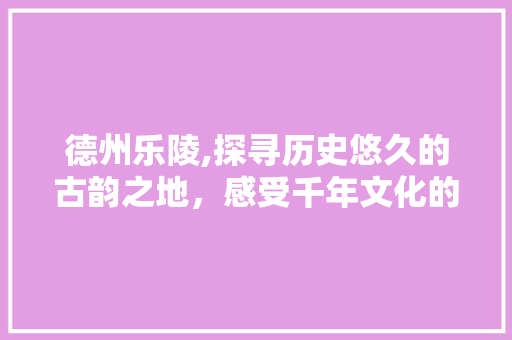 德州乐陵,探寻历史悠久的古韵之地，感受千年文化的